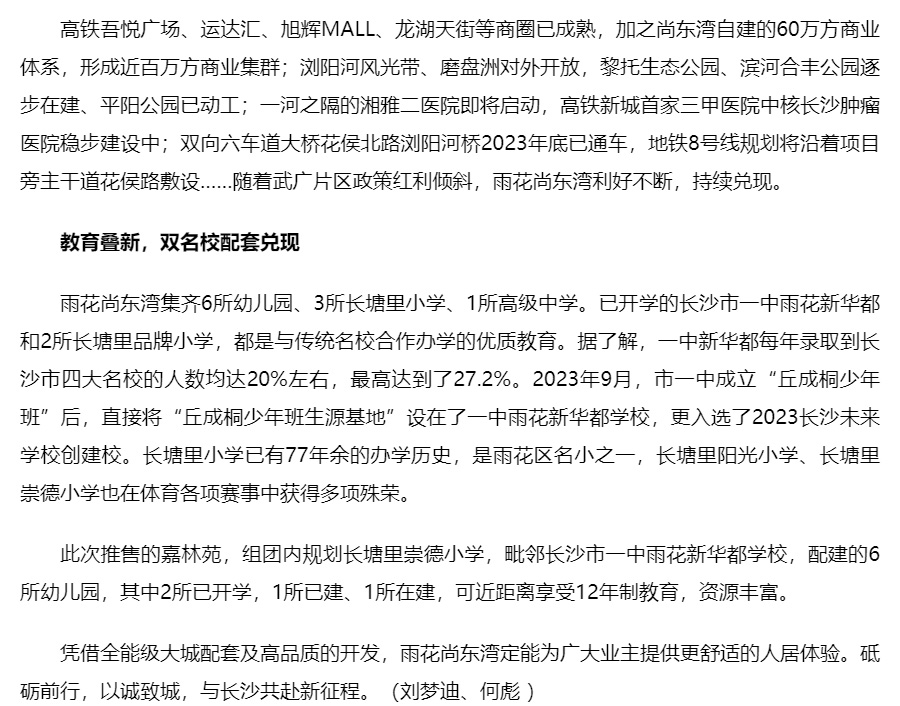 高铁吾悦广场、运达汇、旭辉MALL、龙湖天街等商圈已成熟，加之尚东湾自建的60万方商业体系，形成近百万方商业集群；浏阳河风光带、磨盘洲对外开放，黎托生态公园、滨河合丰公园逐步在建、平阳公园已动工；一河之隔的湘雅二医院即将启动，高铁新城首家三甲医院中核长沙肿瘤医院稳步建设中；双向六车道大桥花侯北路浏阳河桥2023年底已通车，地铁8号线规划将沿着项目旁主干道花侯路敷设……随着武广片区政策红利倾斜，雨花尚东湾利好不断，持续兑现。

教育叠新，双名校配套兑现

雨花尚东湾集齐6所幼儿园、3所长塘里小学、1所高级中学。已开学的长沙市一中雨花新华都和2所长塘里品牌小学，都是与传统名校合作办学的优质教育。据了解，一中新华都每年录取到长沙市四大名校的人数均达20%左右，最高达到了27.2%。2023年9月，市一中成立“丘成桐少年班”后，直接将“丘成桐少年班生源基地”设在了一中雨花新华都学校，更入选了2023长沙未来学校创建校。长塘里小学已有77年余的办学历史，是雨花区名小之一，长塘里阳光小学、长塘里崇德小学也在体育各项赛事中获得多项殊荣。

此次推售的嘉林苑，组团内规划长塘里崇德小学，毗邻长沙市一中雨花新华都学校，配建的6所幼儿园，其中2所已开学，1所已建、1所在建，可近距离享受12年制教育，资源丰富。

凭借全能级大城配套及高品质的开发，雨花尚东湾定能为广大业主提供更舒适的人居体验。砥砺前行，以诚致城，与长沙共赴新征程。（刘梦迪、何彪 ）